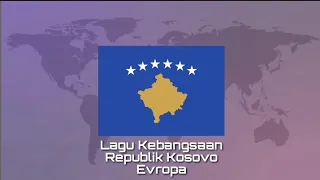 Lagu Kebangsaan
Republik Kosovo
Evropa